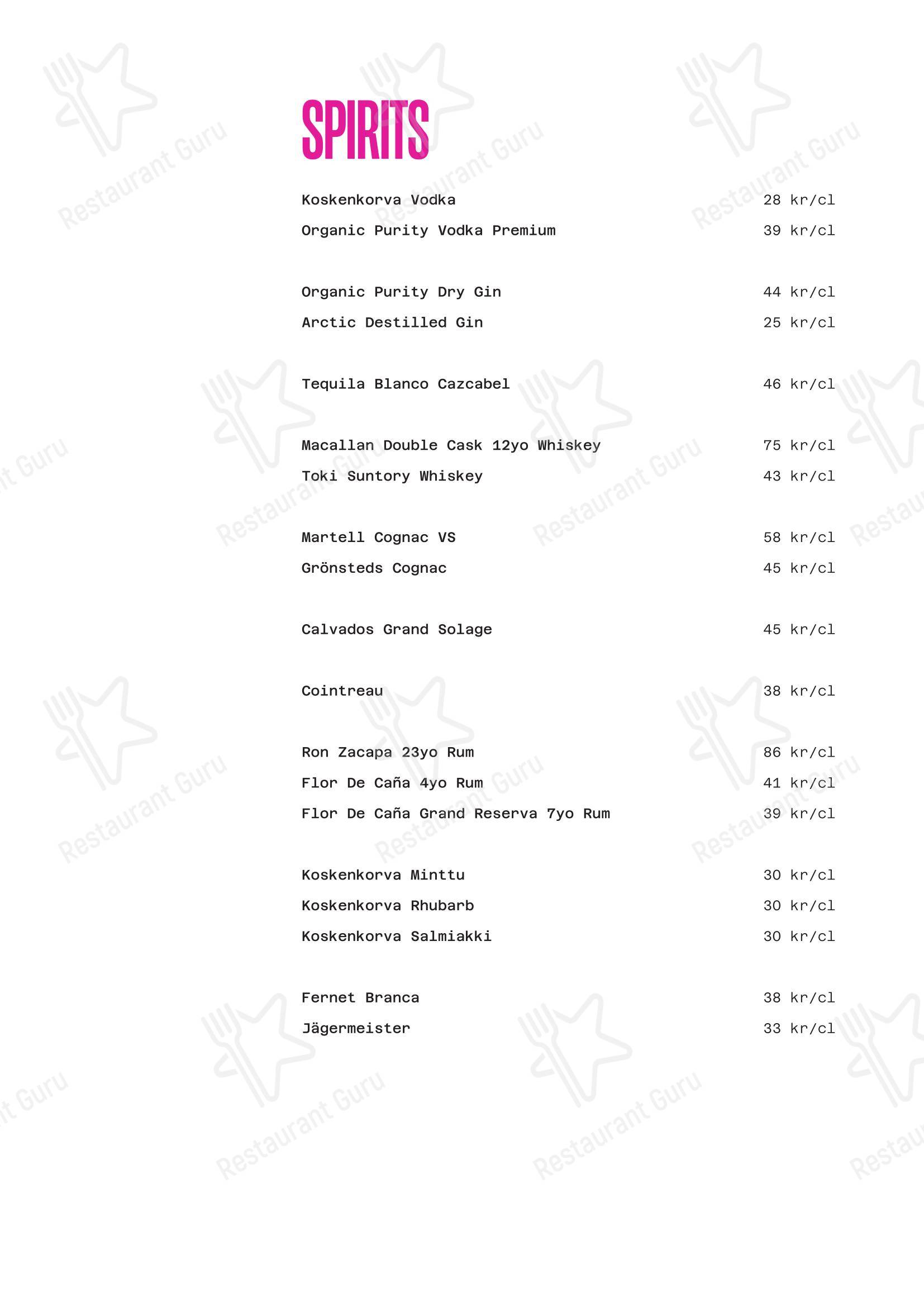 SPIRITS

Koskenkorva Vodka 28 kr/cl
Organic Purity Vodka Premium 39 kr/cl

Organic Purity Dry Gin 44 kr/cl
Arctic Destilled Gin 25 kr/cl

Tequila Blanco Cazcabel 46 kr/cl

Macallan Double Cask 12yo Whiskey 75 kr/cl
Toki Suntory Whiskey 43 kr/cl

Martell Cognac VS 58 kr/cl
Grönsteds Cognac 45 kr/cl

Calvados Grand Solage 45 kr/cl

Cointreau 38 kr/cl

Ron Zacapa 23yo Rum 86 kr/cl
Flor De Caña 4yo Rum 41 kr/cl
Flor De Caña Grand Reserva 7yo Rum 39 kr/cl

Koskenkorva Minttu 30 kr/cl
Koskenkorva Rhubarb 30 kr/cl
Koskenkorva Salmiakki 30 kr/cl

Fernet Branca 38 kr/cl
Jägermeister 33 kr/cl

Restaurant Guru